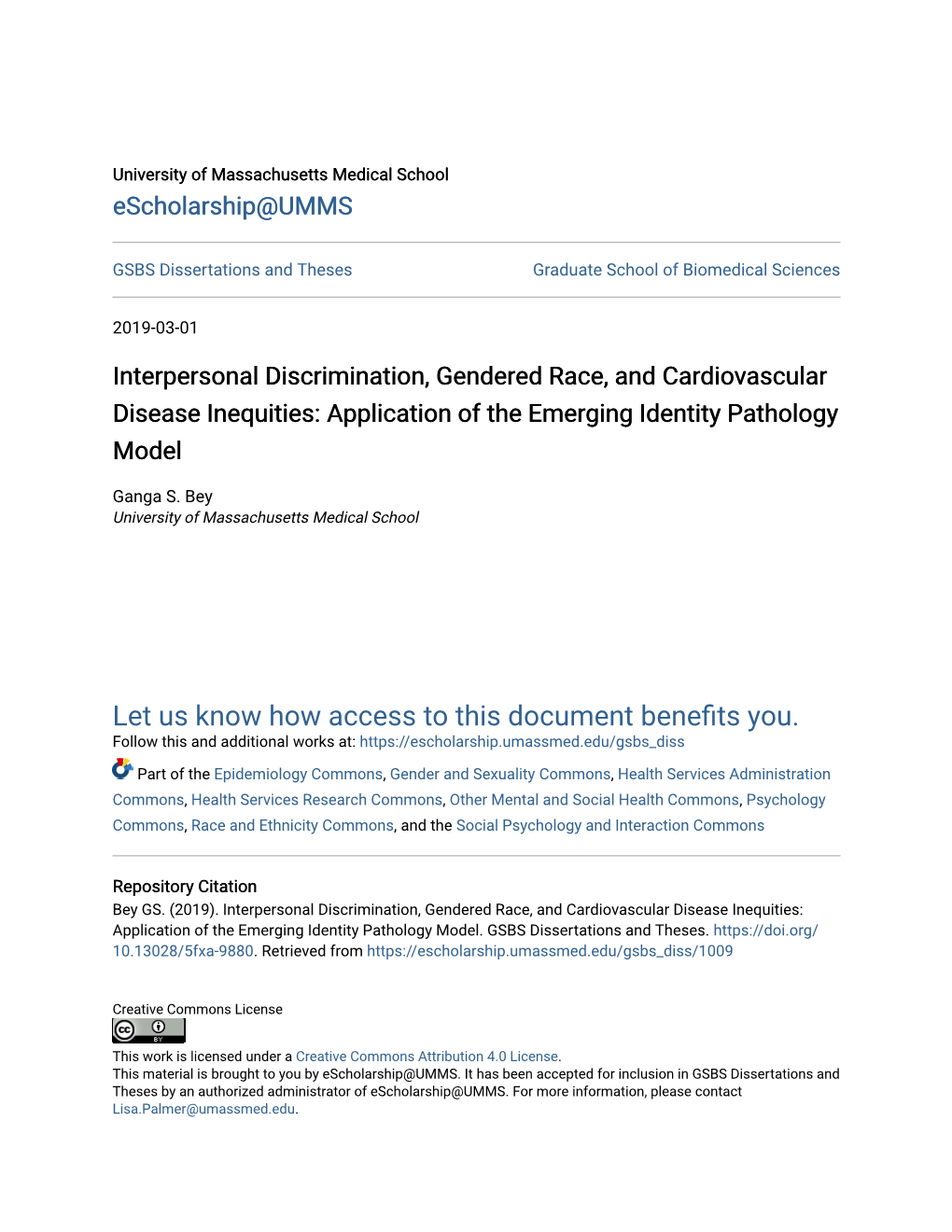 University of Massachusetts Medical School
eScholarship@UMMS

GSBS Dissertations and Theses

Graduate School of Biomedical Sciences

2019-03-01

Interpersonal Discrimination, Gendered Race, and Cardiovascular Disease Inequities: Application of the Emerging Identity Pathology Model

Ganga S. Bey
University of Massachusetts Medical School

Let us know how access to this document benefits you.
Follow this and additional works at: https://escholarship.umassmed.edu/gsbs_diss

Part of the Epidemiology Commons, Gender and Sexuality Commons, Health Services Administration Commons, Health Services Research Commons, Other Mental and Social Health Commons, Psychology Commons, Race and Ethnicity Commons, and the Social Psychology and Interaction Commons

Repository Citation
Bey GS. (2019). Interpersonal Discrimination, Gendered Race, and Cardiovascular Disease Inequities: Application of the Emerging Identity Pathology Model. GSBS Dissertations and Theses. https://doi.org/10.13028/5fxa-9880. Retrieved from https://escholarship.umassmed.edu/gsbs_diss/1009

Creative Commons License
BY
This work is licensed under a Creative Commons Attribution 4.0 License.
This material is brought to you by eScholarship@UMMS. It has been accepted for inclusion in GSBS Dissertations and Theses by an authorized administrator of eScholarship@UMMS. For more information, please contact Lisa.Palmer@umassmed.edu.